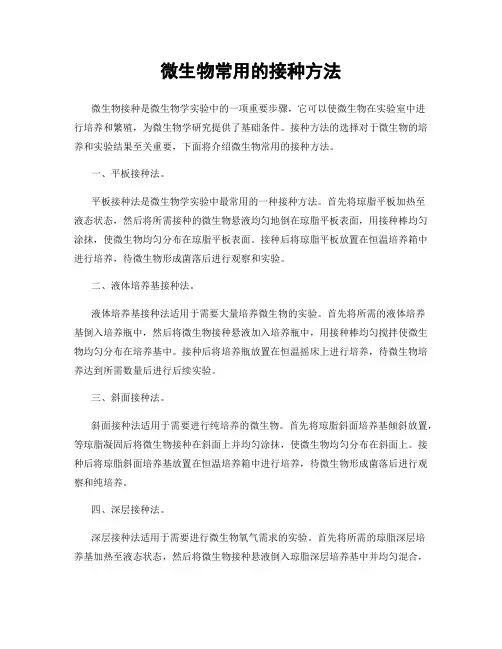 微生物常用的接种方法

微生物接种是微生物学实验中的一项重要步骤，它可以使微生物在实验室中进行培养和繁殖，为微生物学研究提供了基础条件。接种方法的选择对于微生物的培养和实验结果至关重要，下面将介绍微生物常用的接种方法。

一、平板接种法。

平板接种法是微生物学实验中最常用的一种接种方法。首先将琼脂平板加热至液态状态，然后将所需接种的微生物悬液均匀地倒在琼脂平板表面，用接种棒均匀涂抹，使微生物均匀分布在琼脂平板表面。接种后将琼脂平板放置在恒温培养箱中进行培养，待微生物形成菌落后进行观察和实验。

二、液体培养基接种法。

液体培养基接种法适用于需要大量培养微生物的实验。首先将所需的液体培养基倒入培养瓶中，然后将微生物接种悬液加入培养瓶中，用接种棒均匀搅拌使微生物均匀分布在培养基中。接种后将培养瓶放置在恒温摇床上进行培养，待微生物培养达到所需数量后进行后续实验。

三、斜面接种法。

斜面接种法适用于需要进行纯培养的微生物。首先将琼脂斜面培养基倾斜放置，等琼脂凝固后将微生物接种在斜面上并均匀涂抹，使微生物均匀分布在斜面上。接种后将琼脂斜面培养基放置在恒温培养箱中进行培养，待微生物形成菌落后进行观察和纯培养。

四、深层接种法。

深层接种法适用于需要进行微生物氧气需求的实验。首先将所需的琼脂深层培养基加热至液态状态，然后将微生物接种悬液倒入琼脂深层培养基中并均匀混合，